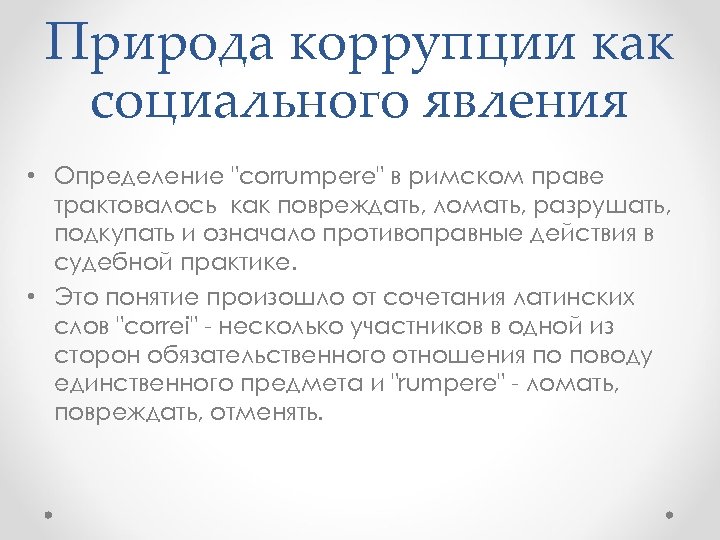 Природа коррупции как социального явления

• Определение "corrumpere" в римском праве трактовалось как повреждать, ломать, разрушать, подкупать и означало противоправные действия в судебной практике.
• Это понятие произошло от сочетания латинских слов "correi" - несколько участников в одной из сторон обязательственного отношения по поводу единственного предмета и "rumpere" - ломать, повреждать, отменять.